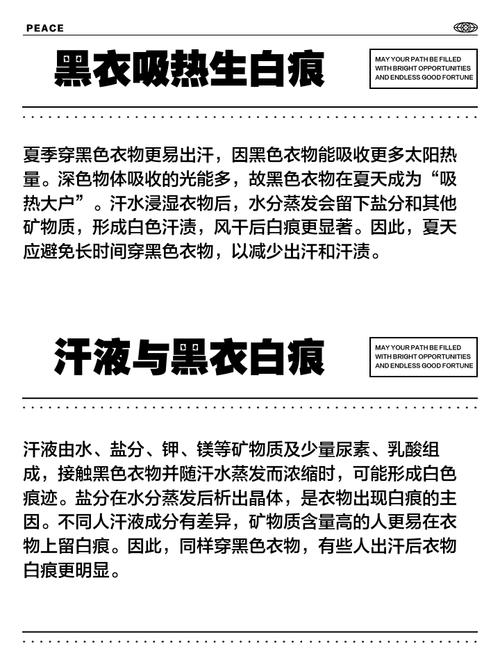 PEACE

黑衣吸热生白痕

MAY YOUR PATH BE FILLED WITH BRIGHT OPPORTUNITIES AND ENDLESS GOOD FORTUNE

夏季穿黑色衣物更易出汗，因黑色衣物能吸收更多太阳热量。深色物体吸收的光能多，故黑色衣物在夏天成为“吸热大户”。汗水浸湿衣物后，水分蒸发会留下盐分和其他矿物质，形成白色汗渍，风干后白痕更显著。因此，夏天应避免长时间穿黑色衣物，以减少出汗和汗渍。

汗液与黑衣白痕

MAY YOUR PATH BE FILLED WITH BRIGHT OPPORTUNITIES AND ENDLESS GOOD FORTUNE

汗液由水、盐分、钾、镁等矿物质及少量尿素、乳酸组成，接触黑色衣物并随汗水蒸发而浓缩时，可能形成白色痕迹。盐分在水分蒸发后析出晶体，是衣物出现白痕的主因。不同人汗液成分有差异，矿物质含量高的人更易在衣物上留白痕。因此，同样穿黑色衣物，有些人出汗后衣物白痕更明显。